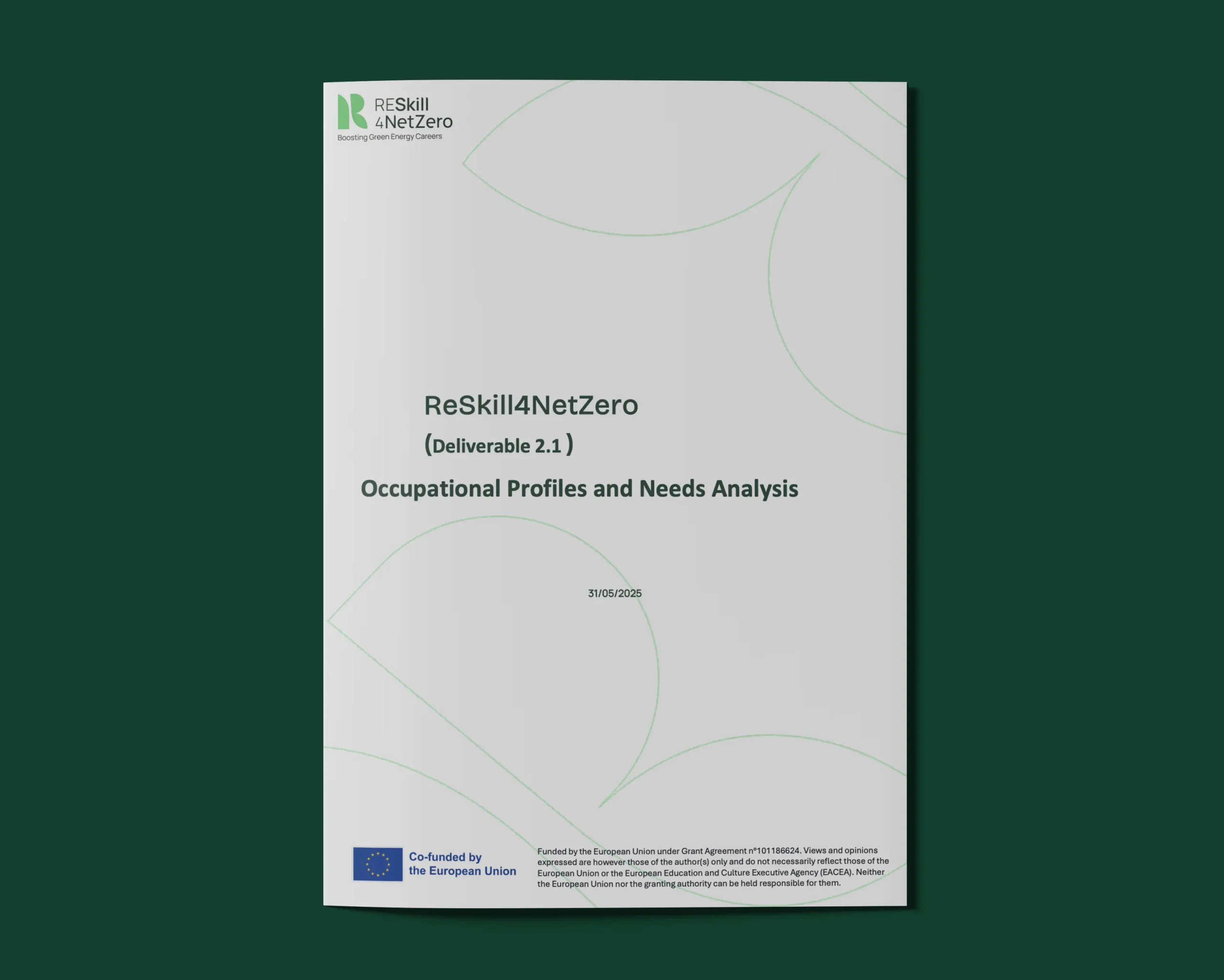 RESkill
4NetZero
Boosting Green Energy Careers

ReSkill4NetZero

(Deliverable 2.1 )

Occupational Profiles and Needs Analysis

31/05/2025

Co-funded by the European Union

Funded by the European Union under Grant Agreement n°101186624. Views and opinions expressed are however those of the author(s) only and do not necessarily reflect those of the European Union or the European Education and Culture Executive Agency (EACEA). Neither the European Union nor the granting authority can be held responsible for them.